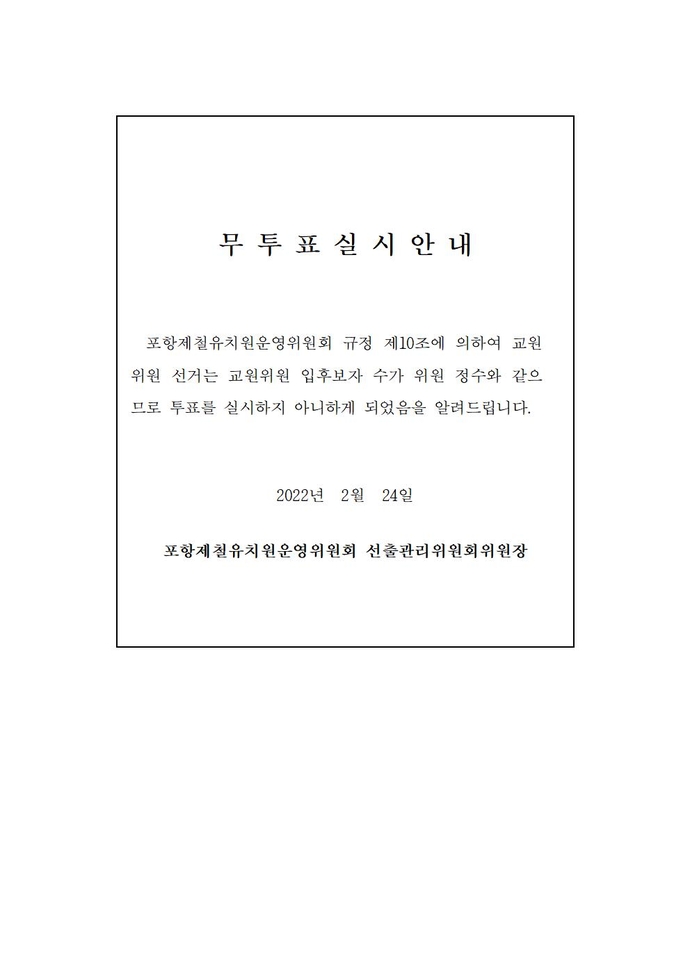 무 투 표 실 시 안 내

포항제철유치원운영위원회 규정 제10조에 의하여 교원위원 선거는 교원위원 입후보자 수가 위원 정수와 같으므로 투표를 실시하지 아니하게 되었음을 알려드립니다.

2022년 2월 24일

포항제철유치원운영위원회 선출관리위원회위원장